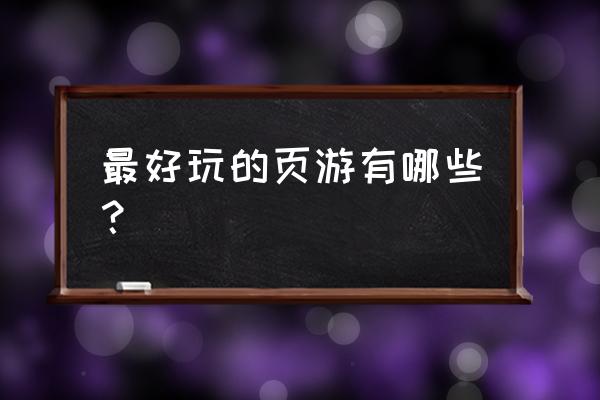 最好玩的页游有哪些？